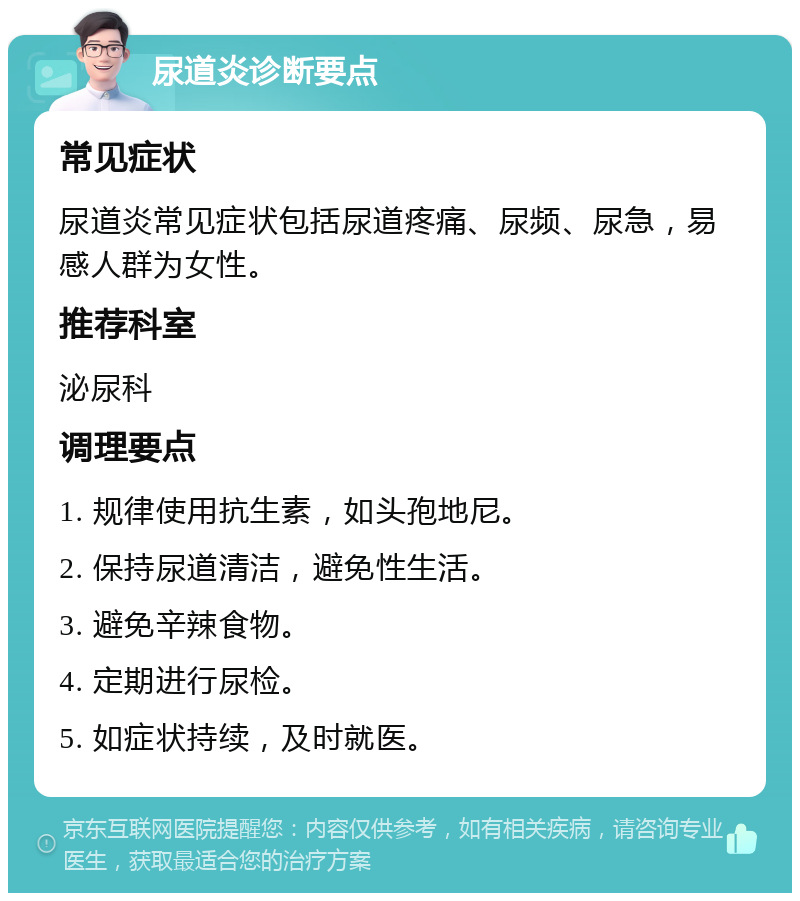 尿道炎诊断要点

常见症状

尿道炎常见症状包括尿道疼痛、尿频、尿急，易感人群为女性。

推荐科室

泌尿科

调理要点

1. 规律使用抗生素，如头孢地尼。

2. 保持尿道清洁，避免性生活。

3. 避免辛辣食物。

4. 定期进行尿检。

5. 如症状持续，及时就医。

京东互联网医院提醒您：内容仅供参考，如有相关疾病，请咨询专业医生，获取最适合您的治疗方案